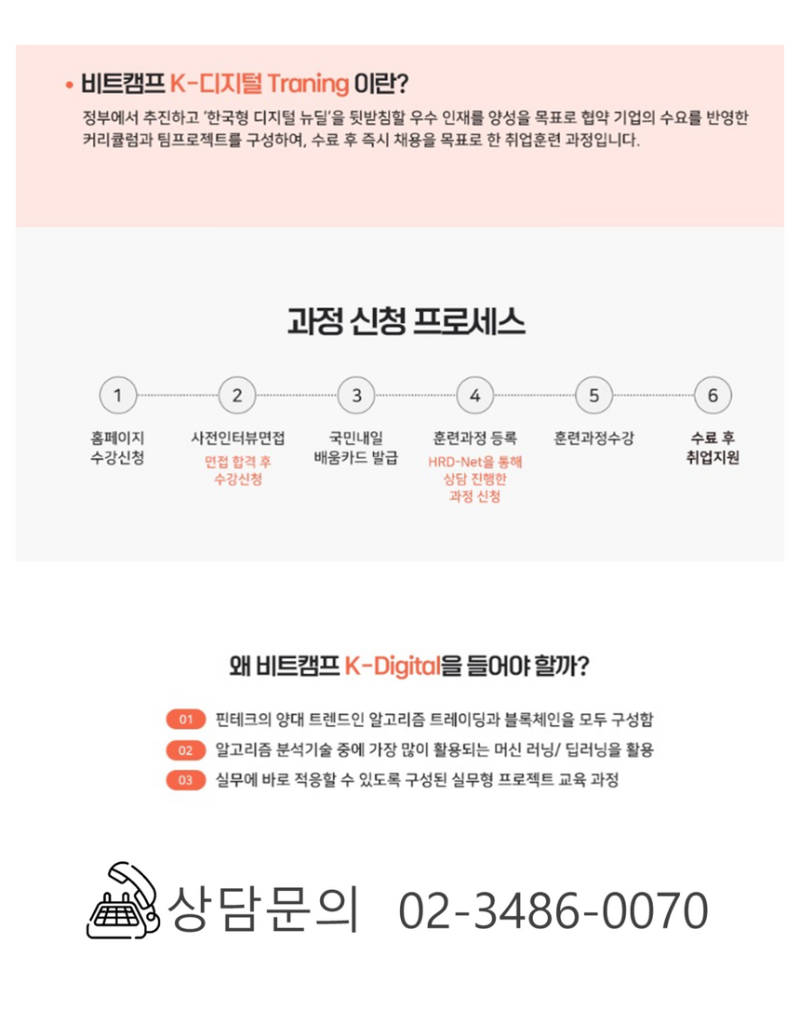 • 비트캠프 K-디지털 Traning 이란?

정부에서 추진하고 '한국형 디지털 뉴딜'을 뒷받침할 우수 인재를 양성을 목표로 협약 기업의 수요를 반영한 커리큘럼과 팀프로젝트를 구성하여, 수료 후 즉시 채용을 목표로 한 취업훈련 과정입니다.

과정 신청 프로세스

1
홈페이지
수강신청

2
사전인터뷰면접
면접 합격 후
수강신청

3
국민내일
배움카드 발급

4
훈련과정 등록
HRD-Net을 통해
상담 진행한
과정 신청

5
훈련과정수강

6
수료 후
취업지원

왜 비트캠프 K-Digital을 들어야 할까?

01 핀테크의 양대 트렌드인 알고리즘 트레이딩과 블록체인을 모두 구성함
02 알고리즘 분석기술 중에 가장 많이 활용되는 머신 러닝/ 딥러닝을 활용
03 실무에 바로 적응할 수 있도록 구성된 실무형 프로젝트 교육 과정

상담문의 02-3486-0070